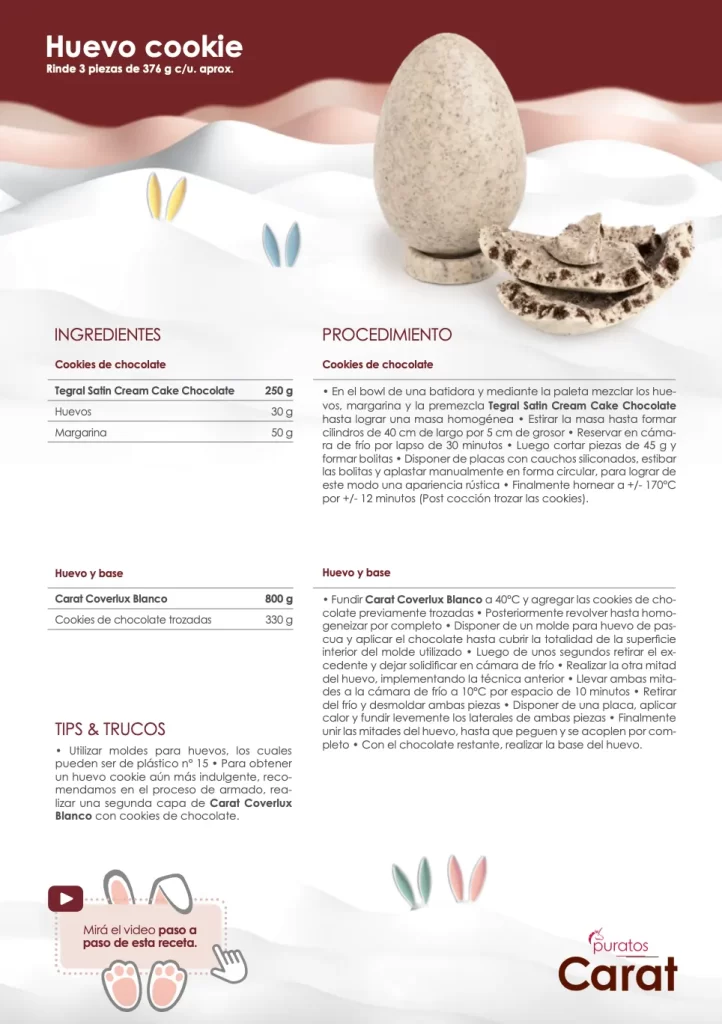 Huevo cookie
Rinde 3 piezas de 376 g c/u. aprox.

INGREDIENTES

Cookies de chocolate

| Tegral Satin Cream Cake Chocolate | 250 g |
|---|---|
| Huevos | 30 g |
| Margarina | 50 g |

Huevo y base

| Carat Coverlux Blanco | 800 g |
|---|---|
| Cookies de chocolate trozadas | 330 g |

TIPS & TRUCOS

• Utilizar moldes para huevos, los cuales pueden ser de plástico n° 15 • Para obtener un huevo cookie aún más indulgente, recomendamos en el proceso de armado, realizar una segunda capa de Carat Coverlux Blanco con cookies de chocolate.

PROCEDIMIENTO

Cookies de chocolate

• En el bowl de una batidora y mediante la paleta mezclar los huevos, margarina y la premezcla Tegral Satin Cream Cake Chocolate hasta lograr una masa homogénea • Estirar la masa hasta formar cilindros de 40 cm de largo por 5 cm de grosor • Reservar en cámara de frío por lapso de 30 minutos • Luego cortar piezas de 45 g y formar bolitas • Disponer de placas con cauchos siliconados, estibar las bolitas y aplastar manualmente en forma circular, para lograr de este modo una apariencia rústica • Finalmente hornear a +/- 170°C por +/- 12 minutos (Post cocción trozar las cookies).

Huevo y base

• Fundir Carat Coverlux Blanco a 40°C y agregar las cookies de chocolate previamente trozadas • Posteriormente revolver hasta homogeneizar por completo • Disponer de un molde para huevo de pascua y aplicar el chocolate hasta cubrir la totalidad de la superficie interior del molde utilizado • Luego de unos segundos retirar el excedente y dejar solidificar en cámara de frío • Realizar la otra mitad del huevo, implementando la técnica anterior • Llevar ambas mitades a la cámara de frío a 10°C por espacio de 10 minutos • Retirar del frío y desmoldar ambas piezas • Disponer de una placa, aplicar calor y fundir levemente los laterales de ambas piezas • Finalmente unir las mitades del huevo, hasta que peguen y se acoplen por completo • Con el chocolate restante, realizar la base del huevo.

Mirá el video paso a paso de esta receta.

puratos
Carat